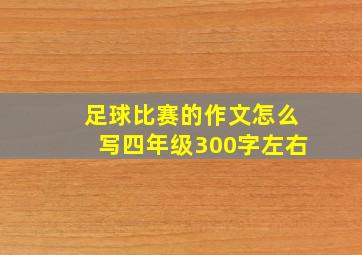 足球比赛的作文怎么写四年级300字左右